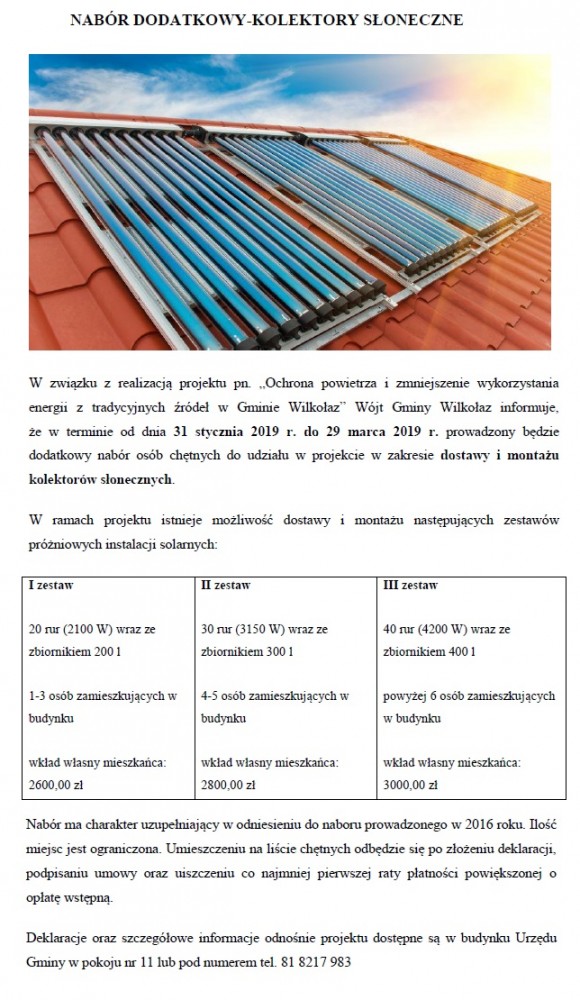 NABÓR DODATKOWY-KOLEKTORY SŁONECZNE

W związku z realizacją projektu pn. „Ochrona powietrza i zmniejszenie wykorzystania energii z tradycyjnych źródeł w Gminie Wilkołaz" Wójt Gminy Wilkołaz informuje, że w terminie od dnia 31 stycznia 2019 r. do 29 marca 2019 r. prowadzony będzie dodatkowy nabór osób chętnych do udziału w projekcie w zakresie dostawy i montażu kolektorów słonecznych.

W ramach projektu istnieje możliwość dostawy i montażu następujących zestawów próżniowych instalacji solarnych:

| I zestaw | II zestaw | III zestaw |
|---|---|---|
| 20 rur (2100 W) wraz ze zbiornikiem 200 l | 30 rur (3150 W) wraz ze zbiornikiem 300 l | 40 rur (4200 W) wraz ze zbiornikiem 400 l |
| 1-3 osób zamieszkujących w budynku | 4-5 osób zamieszkujących w budynku | powyżej 6 osób zamieszkujących w budynku |
| wkład własny mieszkańca: 2600,00 zł | wkład własny mieszkańca: 2800,00 zł | wkład własny mieszkańca: 3000,00 zł |

Nabór ma charakter uzupełniający w odniesieniu do naboru prowadzonego w 2016 roku. Ilość miejsc jest ograniczona. Umieszczeniu na liście chętnych odbędzie się po złożeniu deklaracji, podpisaniu umowy oraz uiszczeniu co najmniej pierwszej raty płatności powiększonej o opłatę wstępną.

Deklaracje oraz szczegółowe informacje odnośnie projektu dostępne są w budynku Urzędu Gminy w pokoju nr 11 lub pod numerem tel. 81 8217 983